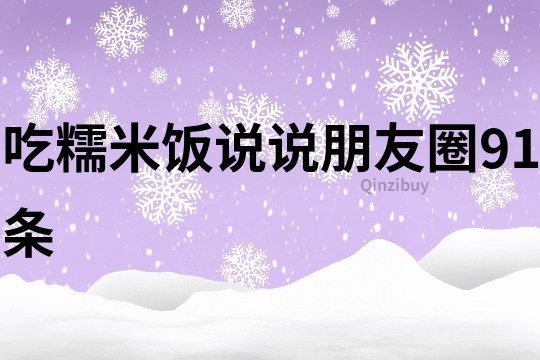 吃糯米饭说说朋友圈91条

Qinzibuy